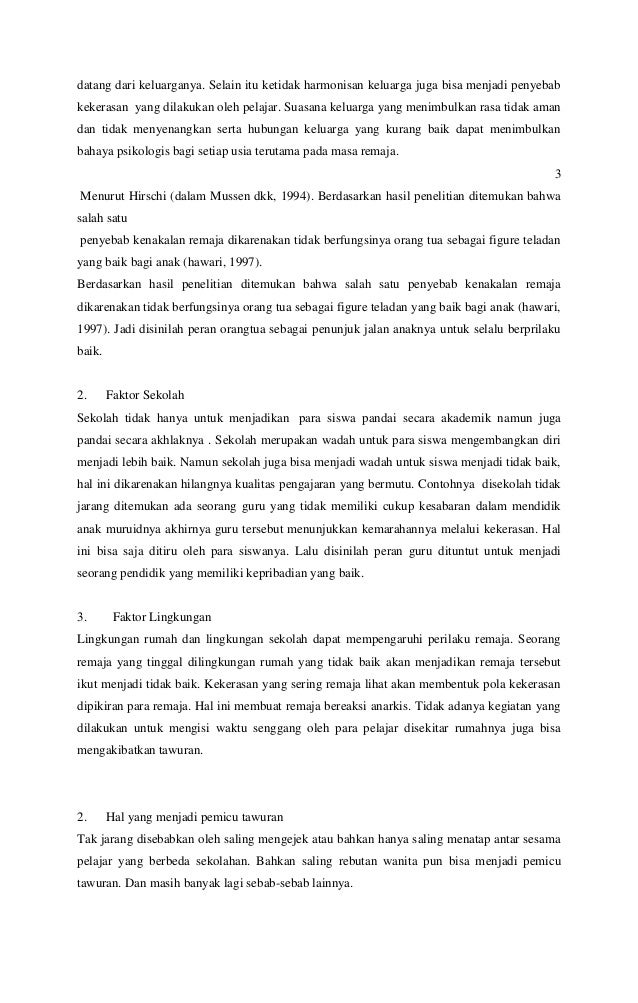 datang dari keluarganya. Selain itu ketidak harmonisan keluarga juga bisa menjadi penyebab kekerasan yang dilakukan oleh pelajar. Suasana keluarga yang menimbulkan rasa tidak aman dan tidak menyenangkan serta hubungan keluarga yang kurang baik dapat menimbulkan bahaya psikologis bagi setiap usia terutama pada masa remaja.

3

Menurut Hirschi (dalam Mussen dkk, 1994). Berdasarkan hasil penelitian ditemukan bahwa salah satu

penyebab kenakalan remaja dikarenakan tidak berfungsinya orang tua sebagai figure teladan yang baik bagi anak (hawari, 1997).

Berdasarkan hasil penelitian ditemukan bahwa salah satu penyebab kenakalan remaja dikarenakan tidak berfungsinya orang tua sebagai figure teladan yang baik bagi anak (hawari, 1997). Jadi disinilah peran orangtua sebagai penunjuk jalan anaknya untuk selalu berprilaku baik.

2. Faktor Sekolah

Sekolah tidak hanya untuk menjadikan para siswa pandai secara akademik namun juga pandai secara akhlaknya . Sekolah merupakan wadah untuk para siswa mengembangkan diri menjadi lebih baik. Namun sekolah juga bisa menjadi wadah untuk siswa menjadi tidak baik, hal ini dikarenakan hilangnya kualitas pengajaran yang bermutu. Contohnya disekolah tidak jarang ditemukan ada seorang guru yang tidak memiliki cukup kesabaran dalam mendidik anak muruidnya akhirnya guru tersebut menunjukkan kemarahannya melalui kekerasan. Hal ini bisa saja ditiru oleh para siswanya. Lalu disinilah peran guru dituntut untuk menjadi seorang pendidik yang memiliki kepribadian yang baik.

3. Faktor Lingkungan

Lingkungan rumah dan lingkungan sekolah dapat mempengaruhi perilaku remaja. Seorang remaja yang tinggal dilingkungan rumah yang tidak baik akan menjadikan remaja tersebut ikut menjadi tidak baik. Kekerasan yang sering remaja lihat akan membentuk pola kekerasan dipikiran para remaja. Hal ini membuat remaja bereaksi anarkis. Tidak adanya kegiatan yang dilakukan untuk mengisi waktu senggang oleh para pelajar disekitar rumahnya juga bisa mengakibatkan tawuran.

2. Hal yang menjadi pemicu tawuran

Tak jarang disebabkan oleh saling mengejek atau bahkan hanya saling menatap antar sesama pelajar yang berbeda sekolahan. Bahkan saling rebutan wanita pun bisa menjadi pemicu tawuran. Dan masih banyak lagi sebab-sebab lainnya.